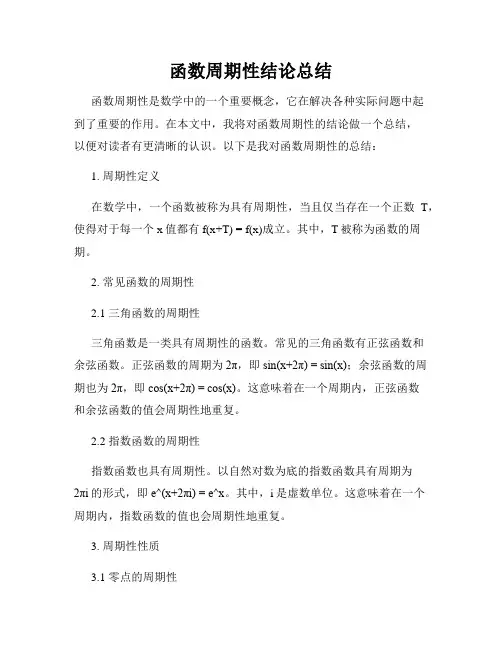 函数周期性结论总结

函数周期性是数学中的一个重要概念，它在解决各种实际问题中起到了重要的作用。在本文中，我将对函数周期性的结论做一个总结，以便对读者有更清晰的认识。以下是我对函数周期性的总结：

1. 周期性定义

在数学中，一个函数被称为具有周期性，当且仅当存在一个正数 T，使得对于每一个 x 值都有 $f(x+T) = f(x)$成立。其中，T 被称为函数的周期。

2. 常见函数的周期性

2.1 三角函数的周期性

三角函数是一类具有周期性的函数。常见的三角函数有正弦函数和余弦函数。正弦函数的周期为 $2\pi$，即 $\sin(x+2\pi) = \sin(x)$；余弦函数的周期也为 $2\pi$，即 $\cos(x+2\pi) = \cos(x)$。这意味着在一个周期内，正弦函数和余弦函数的值会周期性地重复。

2.2 指数函数的周期性

指数函数也具有周期性。以自然对数为底的指数函数具有周期为 $2\pi i$ 的形式，即 e^(x+2πi) = e^x。其中，i 是虚数单位。这意味着在一个周期内，指数函数的值也会周期性地重复。

3. 周期性性质

3.1 零点的周期性